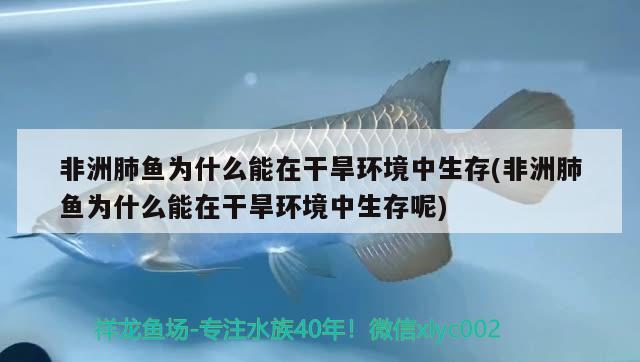 非洲肺鱼为什么能在干旱环境中生存(非洲肺鱼为什么能在干旱环境中生存呢)

祥龙鱼场-专注水族40年！微信xlyc002